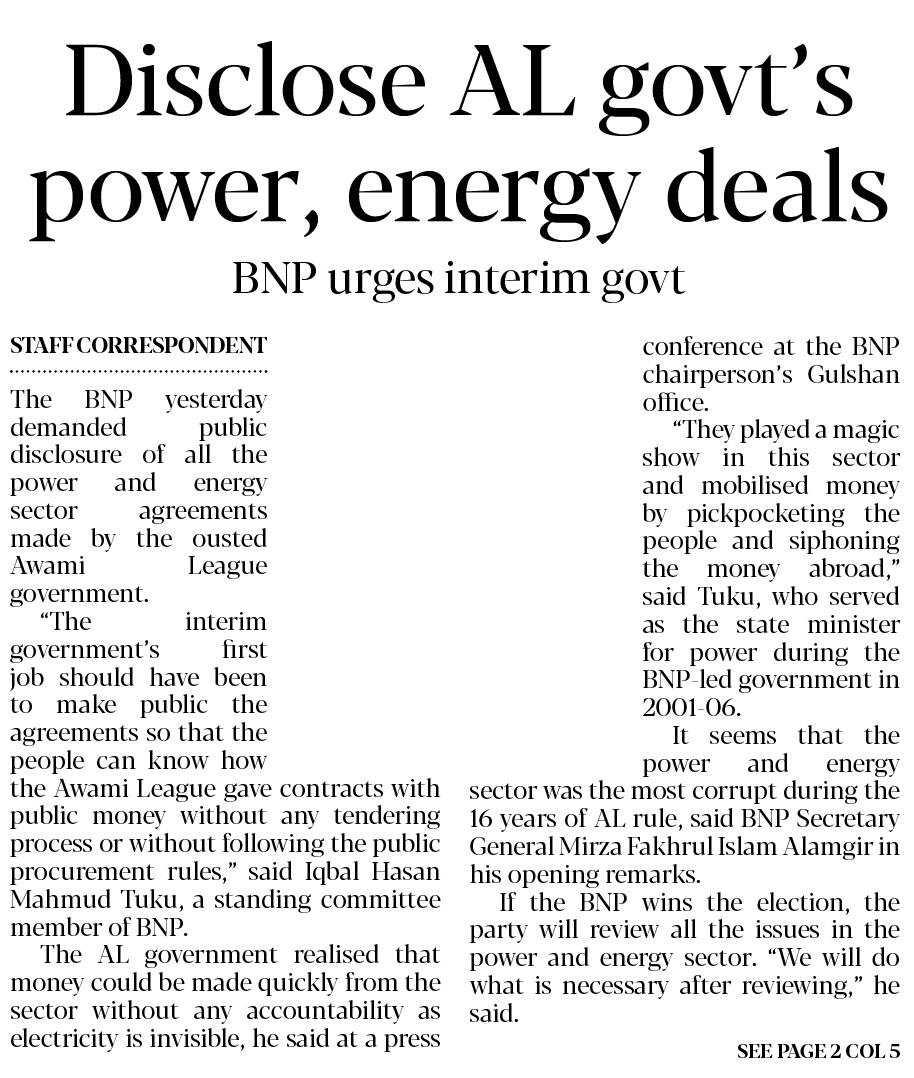 Disclose AL govt's power, energy deals

BNP urges interim govt

STAFF CORRESPONDENT

The BNP yesterday demanded public disclosure of all the power and energy sector agreements made by the ousted Awami League government.

"The interim government's first job should have been to make public the agreements so that the people can know how the Awami League gave contracts with public money without any tendering process or without following the public procurement rules," said Iqbal Hasan Mahmud Tuku, a standing committee member of BNP.

The AL government realised that money could be made quickly from the sector without any accountability as electricity is invisible, he said at a press conference at the BNP chairperson's Gulshan office.

"They played a magic show in this sector and mobilised money by pickpocketing the people and siphoning the money abroad," said Tuku, who served as the state minister for power during the BNP-led government in 2001-06.

It seems that the power and energy sector was the most corrupt during the 16 years of AL rule, said BNP Secretary General Mirza Fakhrul Islam Alamgir in his opening remarks.

If the BNP wins the election, the party will review all the issues in the power and energy sector. "We will do what is necessary after reviewing," he said.

SEE PAGE 2 COL 5